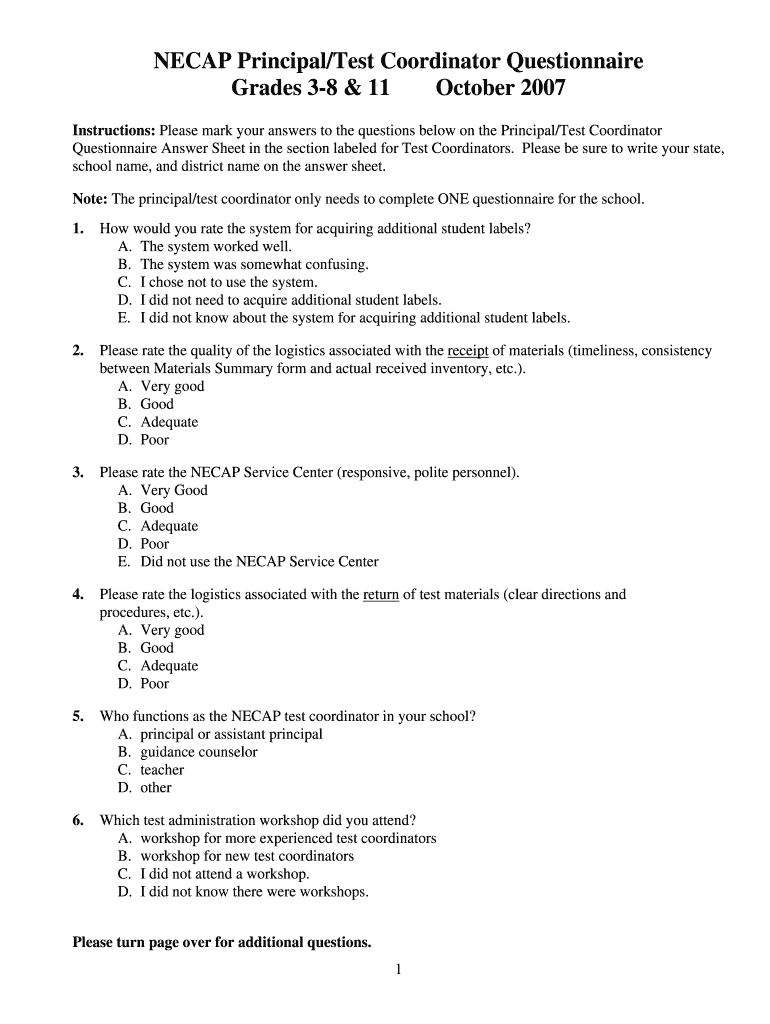 NECAP Principal/Test Coordinator Questionnaire
Grades 3-8 & 11 October 2007

Instructions: Please mark your answers to the questions below on the Principal/Test Coordinator Questionnaire Answer Sheet in the section labeled for Test Coordinators. Please be sure to write your state, school name, and district name on the answer sheet.

Note: The principal/test coordinator only needs to complete ONE questionnaire for the school.

1. How would you rate the system for acquiring additional student labels?
A. The system worked well.
B. The system was somewhat confusing.
C. I chose not to use the system.
D. I did not need to acquire additional student labels.
E. I did not know about the system for acquiring additional student labels.

2. Please rate the quality of the logistics associated with the receipt of materials (timeliness, consistency between Materials Summary form and actual received inventory, etc.).
A. Very good
B. Good
C. Adequate
D. Poor

3. Please rate the NECAP Service Center (responsive, polite personnel).
A. Very Good
B. Good
C. Adequate
D. Poor
E. Did not use the NECAP Service Center

4. Please rate the logistics associated with the return of test materials (clear directions and procedures, etc.).
A. Very good
B. Good
C. Adequate
D. Poor

5. Who functions as the NECAP test coordinator in your school?
A. principal or assistant principal
B. guidance counselor
C. teacher
D. other

6. Which test administration workshop did you attend?
A. workshop for more experienced test coordinators
B. workshop for new test coordinators
C. I did not attend a workshop.
D. I did not know there were workshops.

Please turn page over for additional questions.

1